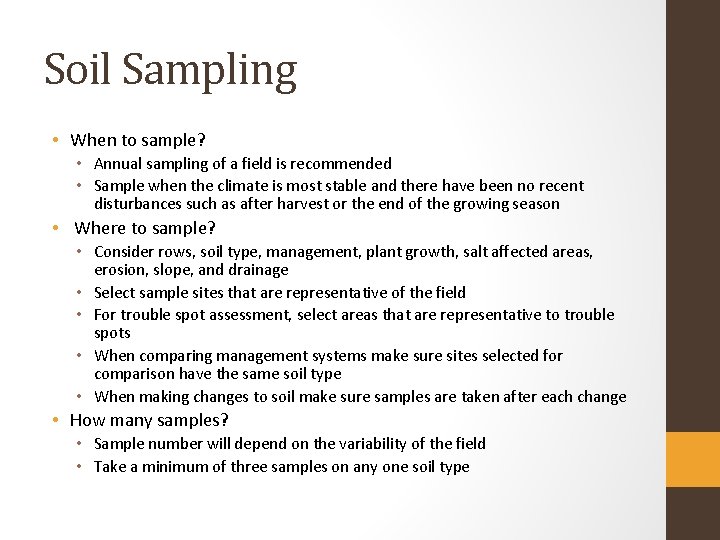 Soil Sampling

• When to sample?
  • Annual sampling of a field is recommended
  • Sample when the climate is most stable and there have been no recent disturbances such as after harvest or the end of the growing season
• Where to sample?
  • Consider rows, soil type, management, plant growth, salt affected areas, erosion, slope, and drainage
  • Select sample sites that are representative of the field
  • For trouble spot assessment, select areas that are representative to trouble spots
  • When comparing management systems make sure sites selected for comparison have the same soil type
  • When making changes to soil make sure samples are taken after each change
• How many samples?
  • Sample number will depend on the variability of the field
  • Take a minimum of three samples on any one soil type